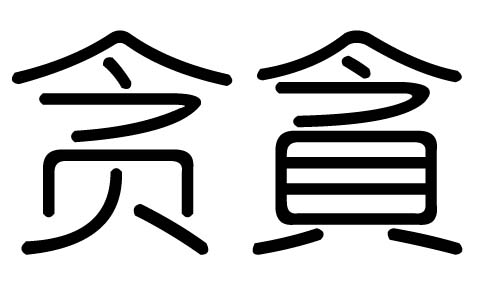 贪 貪